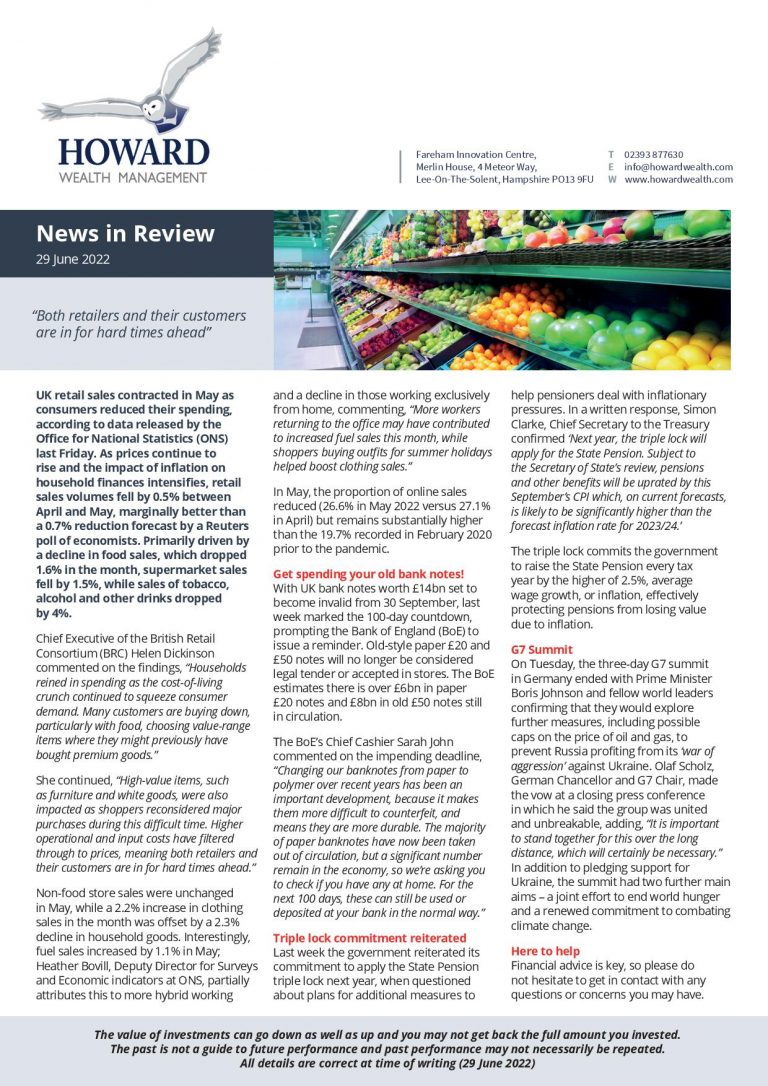 HOWARD
WEALTH MANAGEMENT

Fareham Innovation Centre,
Merlin House, 4 Meteor Way,
Lee-On-The-Solent, Hampshire PO13 9FU

T 02393 877630
E info@howardwealth.com
W www.howardwealth.com

News in Review
29 June 2022

"Both retailers and their customers are in for hard times ahead"

UK retail sales contracted in May as consumers reduced their spending, according to data released by the Office for National Statistics (ONS) last Friday. As prices continue to rise and the impact of inflation on household finances intensifies, retail sales volumes fell by 0.5% between April and May, marginally better than a 0.7% reduction forecast by a Reuters poll of economists. Primarily driven by a decline in food sales, which dropped 1.6% in the month, supermarket sales fell by 1.5%, while sales of tobacco, alcohol and other drinks dropped by 4%.

Chief Executive of the British Retail Consortium (BRC) Helen Dickinson commented on the findings, "Households reined in spending as the cost-of-living crunch continued to squeeze consumer demand. Many customers are buying down, particularly with food, choosing value-range items where they might previously have bought premium goods."

She continued, "High-value items, such as furniture and white goods, were also impacted as shoppers reconsidered major purchases during this difficult time. Higher operational and input costs have filtered through to prices, meaning both retailers and their customers are in for hard times ahead."

Non-food store sales were unchanged in May, while a 2.2% increase in clothing sales in the month was offset by a 2.3% decline in household goods. Interestingly, fuel sales increased by 1.1% in May; Heather Bovill, Deputy Director for Surveys and Economic indicators at ONS, partially attributes this to more hybrid working and a decline in those working exclusively from home, commenting, "More workers returning to the office may have contributed to increased fuel sales this month, while shoppers buying outfits for summer holidays helped boost clothing sales."

In May, the proportion of online sales reduced (26.6% in May 2022 versus 27.1% in April) but remains substantially higher than the 19.7% recorded in February 2020 prior to the pandemic.

Get spending your old bank notes!
With UK bank notes worth £14bn set to become invalid from 30 September, last week marked the 100-day countdown, prompting the Bank of England (BoE) to issue a reminder. Old-style paper £20 and £50 notes will no longer be considered legal tender or accepted in stores. The BoE estimates there is over £6bn in paper £20 notes and £8bn in old £50 notes still in circulation.

The BoE's Chief Cashier Sarah John commented on the impending deadline, "Changing our banknotes from paper to polymer over recent years has been an important development, because it makes them more difficult to counterfeit, and means they are more durable. The majority of paper banknotes have now been taken out of circulation, but a significant number remain in the economy, so we're asking you to check if you have any at home. For the next 100 days, these can still be used or deposited at your bank in the normal way."

Triple lock commitment reiterated
Last week the government reiterated its commitment to apply the State Pension triple lock next year, when questioned about plans for additional measures to help pensioners deal with inflationary pressures. In a written response, Simon Clarke, Chief Secretary to the Treasury confirmed 'Next year, the triple lock will apply for the State Pension. Subject to the Secretary of State's review, pensions and other benefits will be uprated by this September's CPI which, on current forecasts, is likely to be significantly higher than the forecast inflation rate for 2023/24.'

The triple lock commits the government to raise the State Pension every tax year by the higher of 2.5%, average wage growth, or inflation, effectively protecting pensions from losing value due to inflation.

G7 Summit
On Tuesday, the three-day G7 summit in Germany ended with Prime Minister Boris Johnson and fellow world leaders confirming that they would explore further measures, including possible caps on the price of oil and gas, to prevent Russia profiting from its 'war of aggression' against Ukraine. Olaf Scholz, German Chancellor and G7 Chair, made the vow at a closing press conference in which he said the group was united and unbreakable, adding, "It is important to stand together for this over the long distance, which will certainly be necessary." In addition to pledging support for Ukraine, the summit had two further main aims – a joint effort to end world hunger and a renewed commitment to combating climate change.

Here to help
Financial advice is key, so please do not hesitate to get in contact with any questions or concerns you may have.

The value of investments can go down as well as up and you may not get back the full amount you invested.
The past is not a guide to future performance and past performance may not necessarily be repeated.
All details are correct at time of writing (29 June 2022)